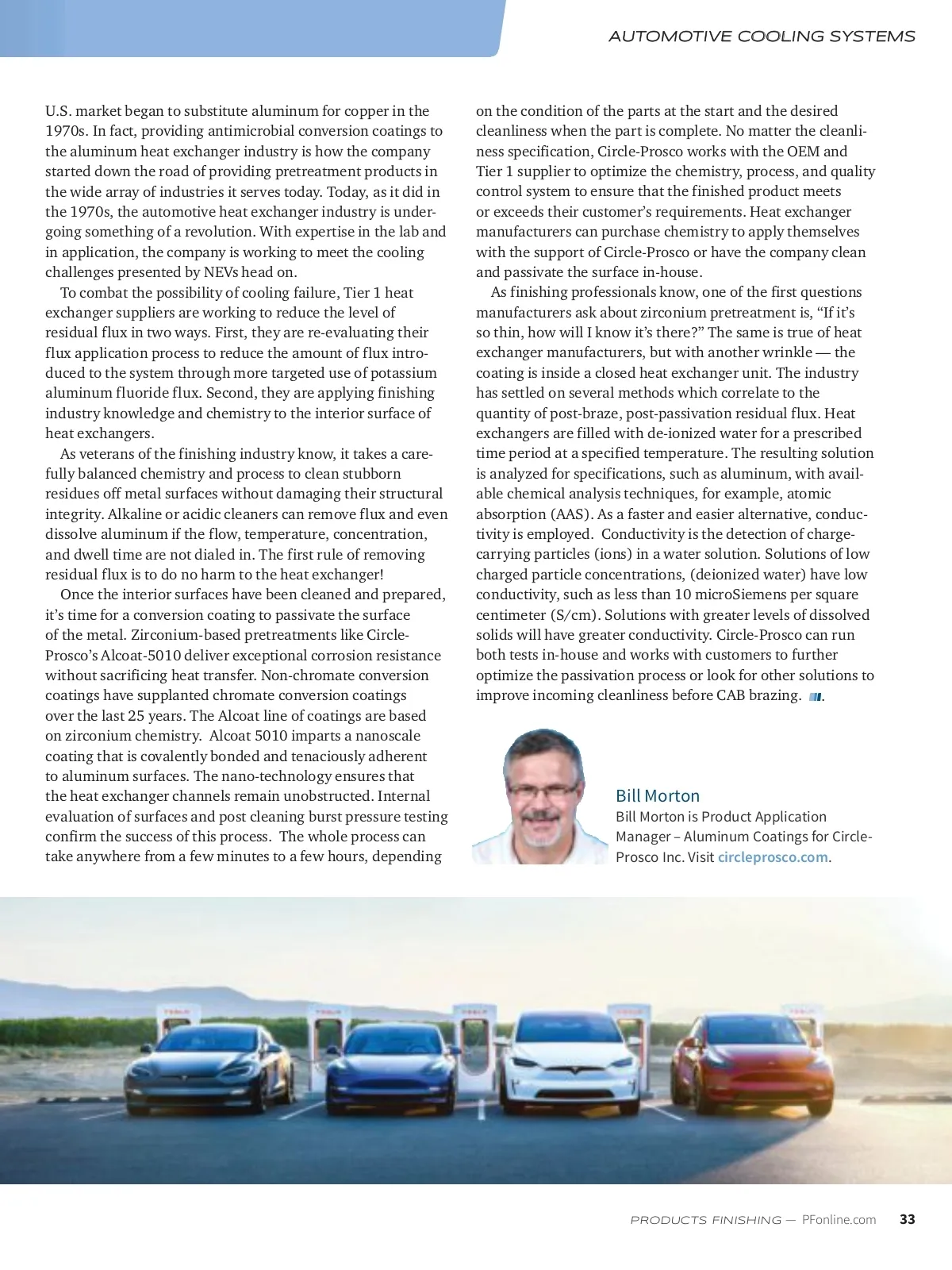 AUTOMOTIVE COOLING SYSTEMS

U.S. market began to substitute aluminum for copper in the 1970s. In fact, providing antimicrobial conversion coatings to the aluminum heat exchanger industry is how the company started down the road of providing pretreatment products in the wide array of industries it serves today. Today, as it did in the 1970s, the automotive heat exchanger industry is undergoing something of a revolution. With expertise in the lab and in application, the company is working to meet the cooling challenges presented by NEVs head on.

To combat the possibility of cooling failure, Tier 1 heat exchanger suppliers are working to reduce the level of residual flux in two ways. First, they are re-evaluating their flux application process to reduce the amount of flux introduced to the system through more targeted use of potassium aluminum fluoride flux. Second, they are applying finishing industry knowledge and chemistry to the interior surface of heat exchangers.

As veterans of the finishing industry know, it takes a carefully balanced chemistry and process to clean stubborn residues off metal surfaces without damaging their structural integrity. Alkaline or acidic cleaners can remove flux and even dissolve aluminum if the flow, temperature, concentration, and dwell time are not dialed in. The first rule of removing residual flux is to do no harm to the heat exchanger!

Once the interior surfaces have been cleaned and prepared, it's time for a conversion coating to passivate the surface of the metal. Zirconium-based pretreatments like Circle-Prosco's Alcoat-5010 deliver exceptional corrosion resistance without sacrificing heat transfer. Non-chromate conversion coatings have supplanted chromate conversion coatings over the last 25 years. The Alcoat line of coatings are based on zirconium chemistry. Alcoat 5010 imparts a nanoscale coating that is covalently bonded and tenaciously adherent to aluminum surfaces. The nano-technology ensures that the heat exchanger channels remain unobstructed. Internal evaluation of surfaces and post cleaning burst pressure testing confirm the success of this process. The whole process can take anywhere from a few minutes to a few hours, depending on the condition of the parts at the start and the desired cleanliness when the part is complete. No matter the cleanliness specification, Circle-Prosco works with the OEM and Tier 1 supplier to optimize the chemistry, process, and quality control system to ensure that the finished product meets or exceeds their customer's requirements. Heat exchanger manufacturers can purchase chemistry to apply themselves with the support of Circle-Prosco or have the company clean and passivate the surface in-house.

As finishing professionals know, one of the first questions manufacturers ask about zirconium pretreatment is, "If it's so thin, how will I know it's there?" The same is true of heat exchanger manufacturers, but with another wrinkle — the coating is inside a closed heat exchanger unit. The industry has settled on several methods which correlate to the quantity of post-braze, post-passivation residual flux. Heat exchangers are filled with de-ionized water for a prescribed time period at a specified temperature. The resulting solution is analyzed for specifications, such as aluminum, with available chemical analysis techniques, for example, atomic absorption (AAS). As a faster and easier alternative, conductivity is employed. Conductivity is the detection of charge-carrying particles (ions) in a water solution. Solutions of low charged particle concentrations, (deionized water) have low conductivity, such as less than 10 microSiemens per square centimeter (S/cm). Solutions with greater levels of dissolved solids will have greater conductivity. Circle-Prosco can run both tests in-house and works with customers to further optimize the passivation process or look for other solutions to improve incoming cleanliness before CAB brazing.

Bill Morton
Bill Morton is Product Application Manager – Aluminum Coatings for Circle-Prosco Inc. Visit circleprosco.com.

PRODUCTS FINISHING — PFonline.com 33